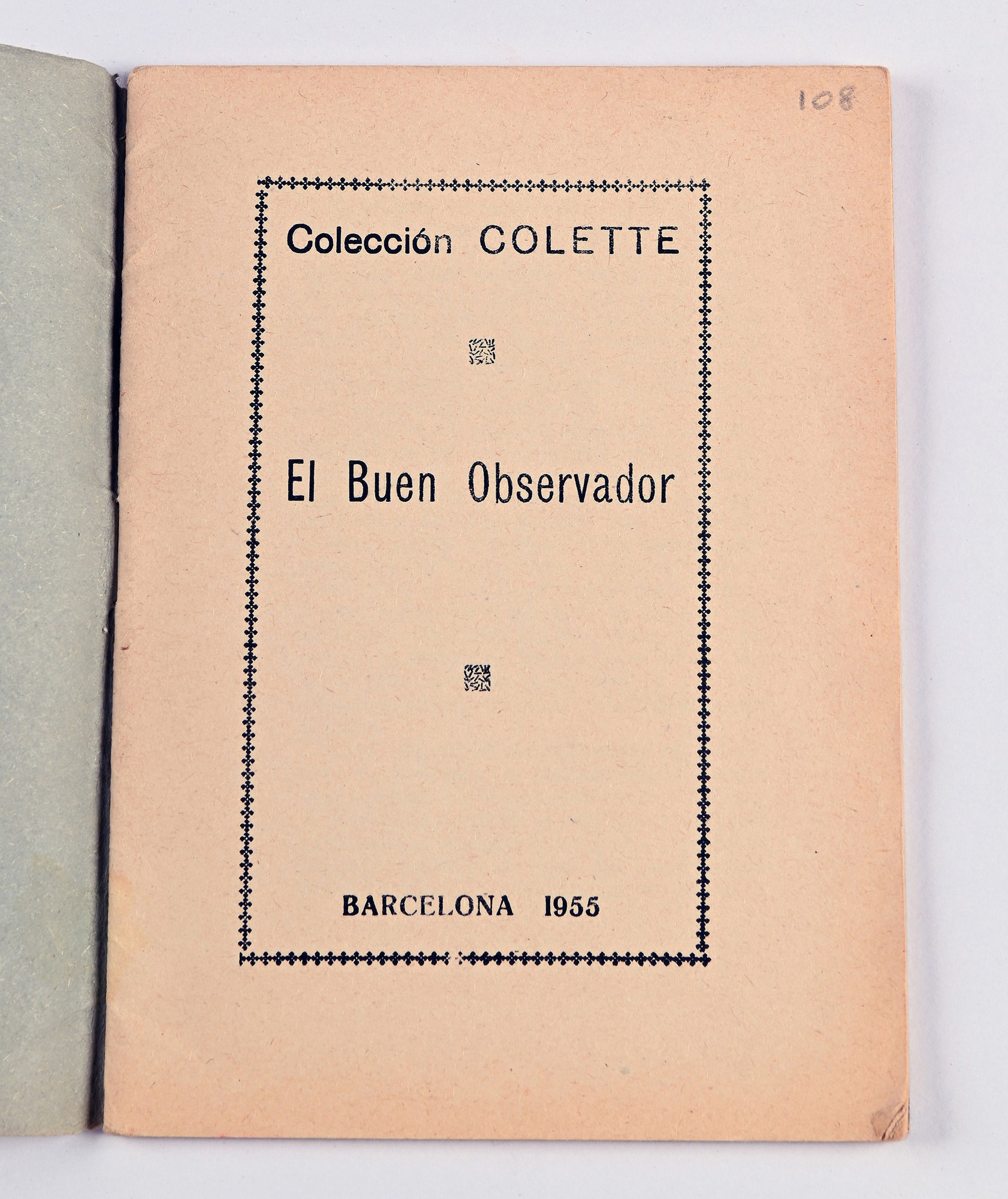 108

Colección COLETTE

El Buen Observador

BARCELONA 1955